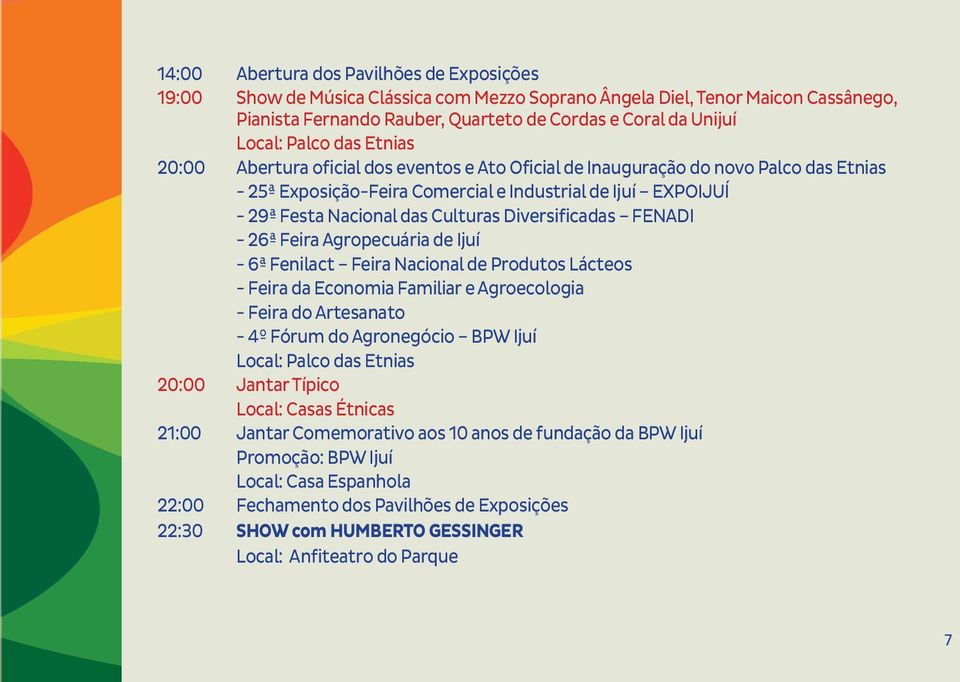 14:00 Abertura dos Pavilhões de Exposições
19:00 Show de Música Clássica com Mezzo Soprano Ângela Diel, Tenor Maicon Cassânego, Pianista Fernando Rauber, Quarteto de Cordas e Coral da Unijuí
Local: Palco das Etnias
20:00 Abertura oficial dos eventos e Ato Oficial de Inauguração do novo Palco das Etnias
- 25ª Exposição-Feira Comercial e Industrial de Ijuí – EXPOIJUÍ
- 29ª Festa Nacional das Culturas Diversificadas – FENADI
- 26ª Feira Agropecuária de Ijuí
- 6ª Fenilact – Feira Nacional de Produtos Lácteos
- Feira da Economia Familiar e Agroecologia
- Feira do Artesanato
- 4º Fórum do Agronegócio – BPW Ijuí
Local: Palco das Etnias
20:00 Jantar Típico
Local: Casas Étnicas
21:00 Jantar Comemorativo aos 10 anos de fundação da BPW Ijuí
Promoção: BPW Ijuí
Local: Casa Espanhola
22:00 Fechamento dos Pavilhões de Exposições
22:30 SHOW com HUMBERTO GESSINGER
Local: Anfiteatro do Parque

7